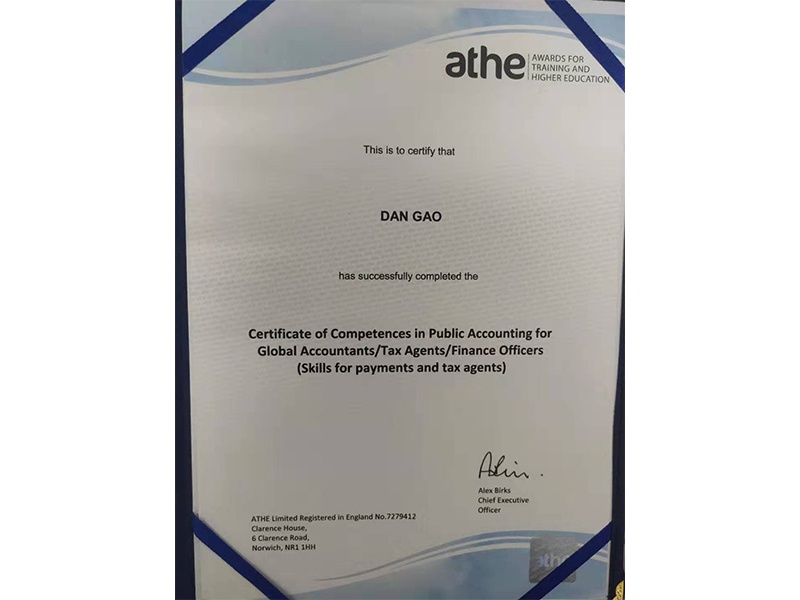 athe AWARDS FOR TRAINING AND HIGHER EDUCATION

This is to certify that

DAN GAO

has successfully completed the

Certificate of Competences in Public Accounting for Global Accountants/Tax Agents/Finance Officers (Skills for payments and tax agents)

Alex Birks
Chief Executive
Officer

ATHE Limited Registered in England No.7279412
Clarence House,
6 Clarence Road,
Norwich, NR1 1HH

athe